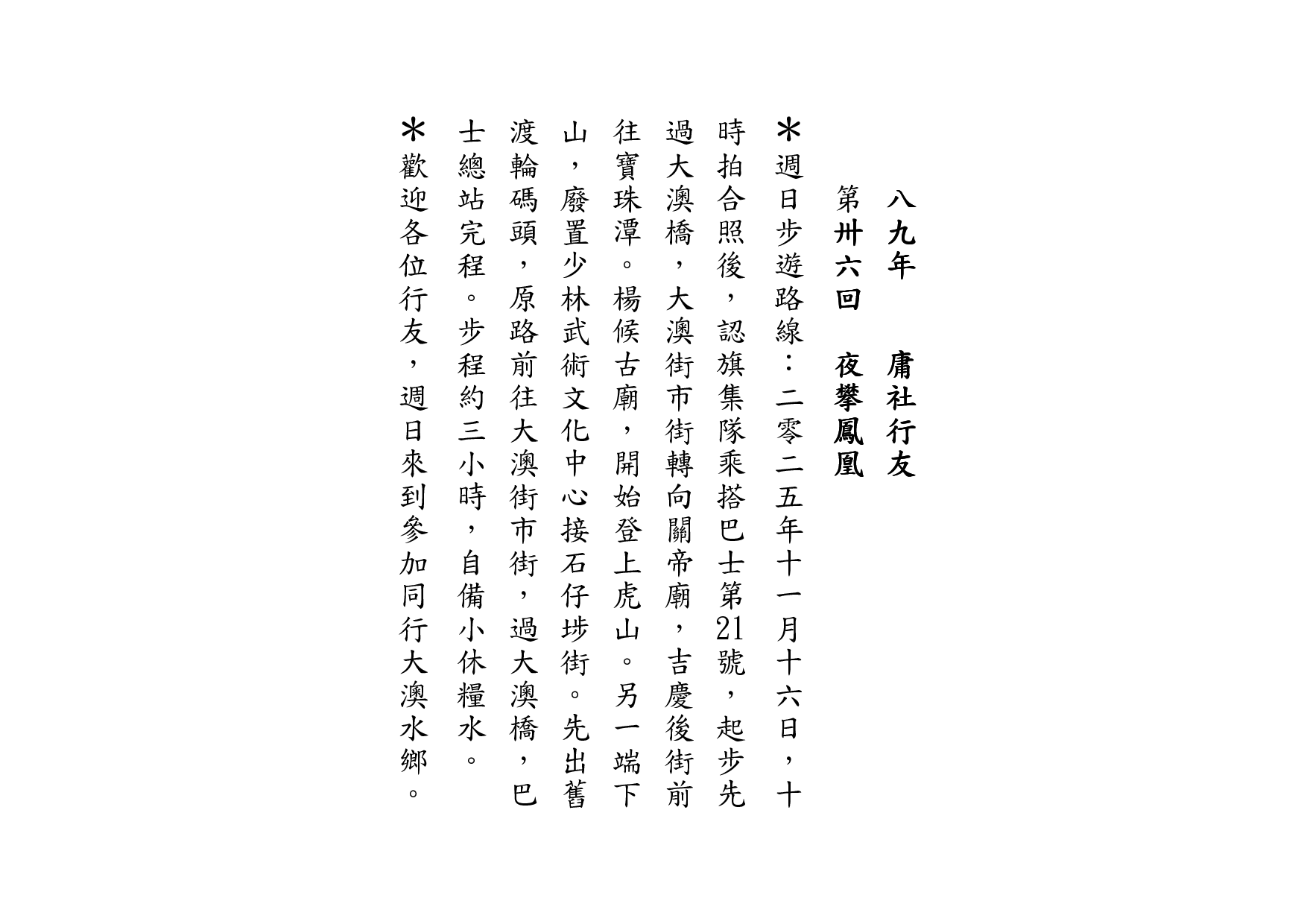 八九年　庸社行友
第卅六回　夜攀鳳凰

＊週日步遊路線：二零二五年十一月十六日，十時拍合照後，認旗集隊乘搭巴士第21號，起步先過大澳橋，大澳街市街轉向關帝廟，吉慶後街前往寶珠潭。楊候古廟，開始登上虎山。另一端下山，廢置少林武術文化中心接石仔埗街。先出舊渡輪碼頭，原路前往大澳街市街，過大澳橋，巴士總站完程。步程約三小時，自備小休糧水。
＊歡迎各位行友，週日來到參加同行大澳水鄉。